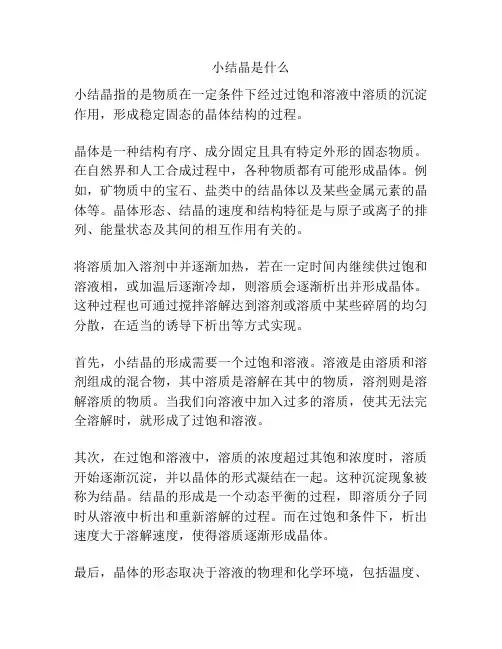 小结晶是什么

小结晶指的是物质在一定条件下经过过饱和溶液中溶质的沉淀作用，形成稳定固态的晶体结构的过程。

晶体是一种结构有序、成分固定且具有特定外形的固态物质。在自然界和人工合成过程中，各种物质都有可能形成晶体。例如，矿物质中的宝石、盐类中的结晶体以及某些金属元素的晶体等。晶体形态、结晶的速度和结构特征是与原子或离子的排列、能量状态及其间的相互作用有关的。

将溶质加入溶剂中并逐渐加热，若在一定时间内继续供过饱和溶液相，或加温后逐渐冷却，则溶质会逐渐析出并形成晶体。这种过程也可通过搅拌溶解达到溶剂或溶质中某些碎屑的均匀分散，在适当的诱导下析出等方式实现。

首先，小结晶的形成需要一个过饱和溶液。溶液是由溶质和溶剂组成的混合物，其中溶质是溶解在其中的物质，溶剂则是溶解溶质的物质。当我们向溶液中加入过多的溶质，使其无法完全溶解时，就形成了过饱和溶液。

其次，在过饱和溶液中，溶质的浓度超过其饱和浓度时，溶质开始逐渐沉淀，并以晶体的形式凝结在一起。这种沉淀现象被称为结晶。结晶的形成是一个动态平衡的过程，即溶质分子同时从溶液中析出和重新溶解的过程。而在过饱和条件下，析出速度大于溶解速度，使得溶质逐渐形成晶体。

最后，晶体的形态取决于溶液的物理和化学环境，包括温度、